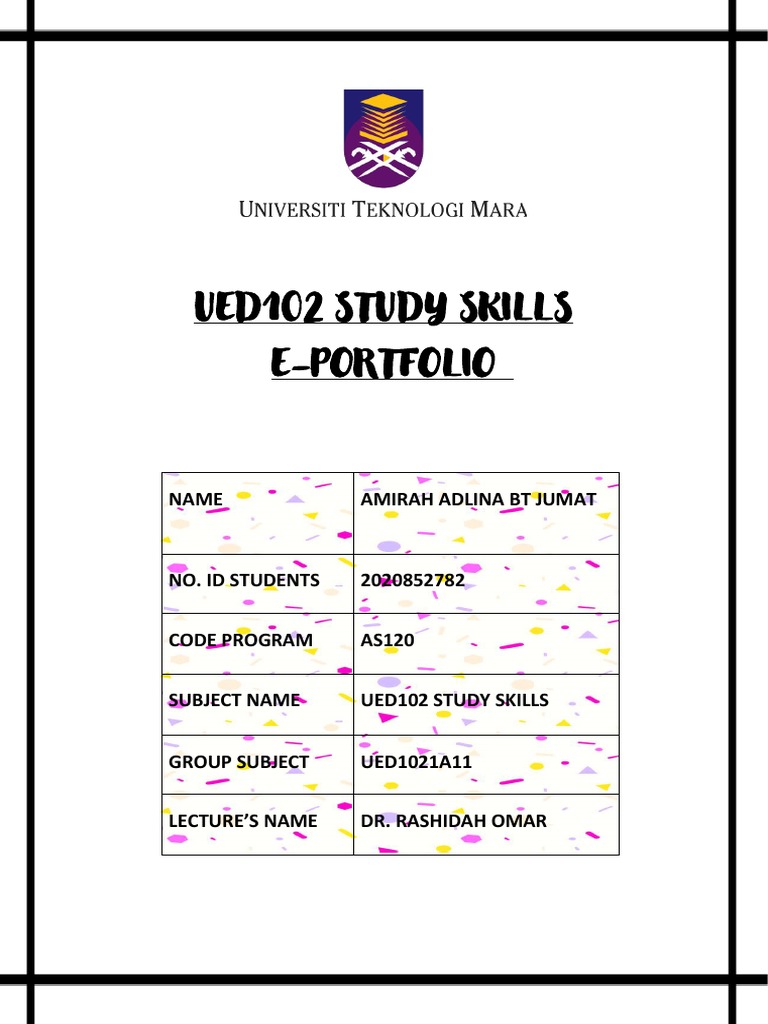 UNIVERSITI TEKNOLOGI MARA

UED102 STUDY SKILLS E-PORTFOLIO

| NAME | AMIRAH ADLINA BT JUMAT |
|---|---|
| NO. ID STUDENTS | 2020852782 |
| CODE PROGRAM | AS120 |
| SUBJECT NAME | UED102 STUDY SKILLS |
| GROUP SUBJECT | UED1021A11 |
| LECTURE'S NAME | DR. RASHIDAH OMAR |